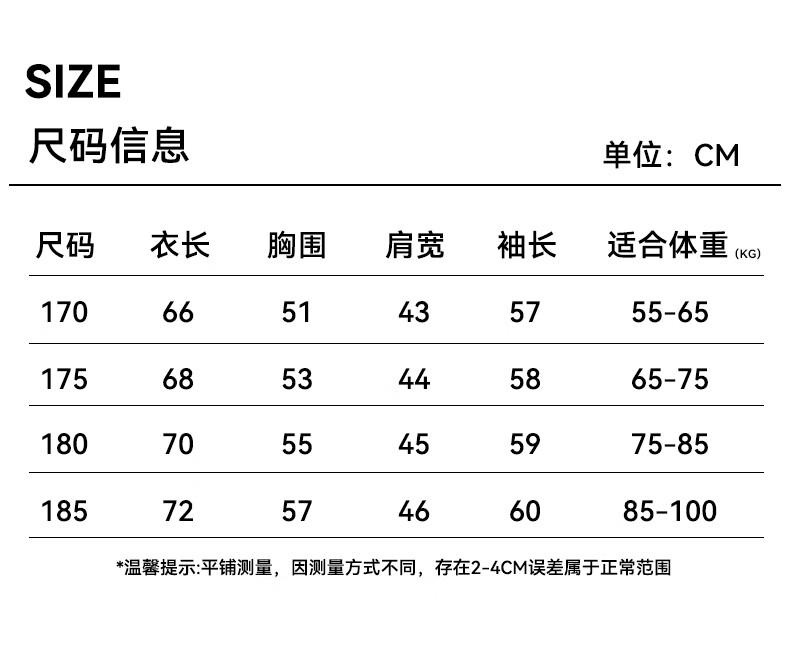 SIZE
尺码信息

单位：CM

| 尺码 | 衣长 | 胸围 | 肩宽 | 袖长 | 适合体重 (KG) |
|---|---|---|---|---|---|
| 170 | 66 | 51 | 43 | 57 | 55-65 |
| 175 | 68 | 53 | 44 | 58 | 65-75 |
| 180 | 70 | 55 | 45 | 59 | 75-85 |
| 185 | 72 | 57 | 46 | 60 | 85-100 |

*温馨提示:平铺测量，因测量方式不同，存在2-4CM误差属于正常范围